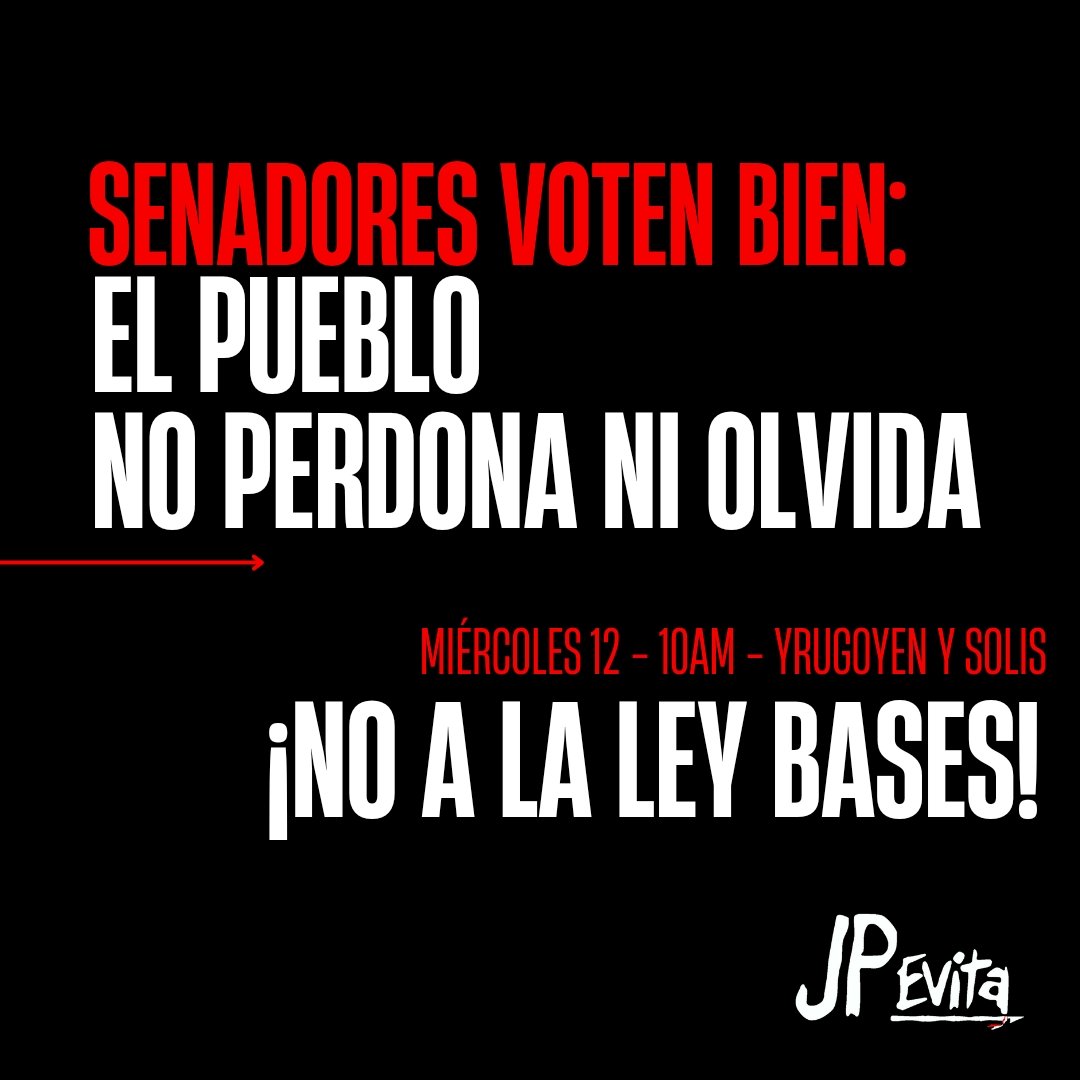 SENADORES VOTEN BIEN:
EL PUEBLO
NO PERDONA NI OLVIDA

MIÉRCOLES 12 - 10AM - YRUGOYEN Y SOLIS
¡NO A LA LEY BASES!

JP Evita